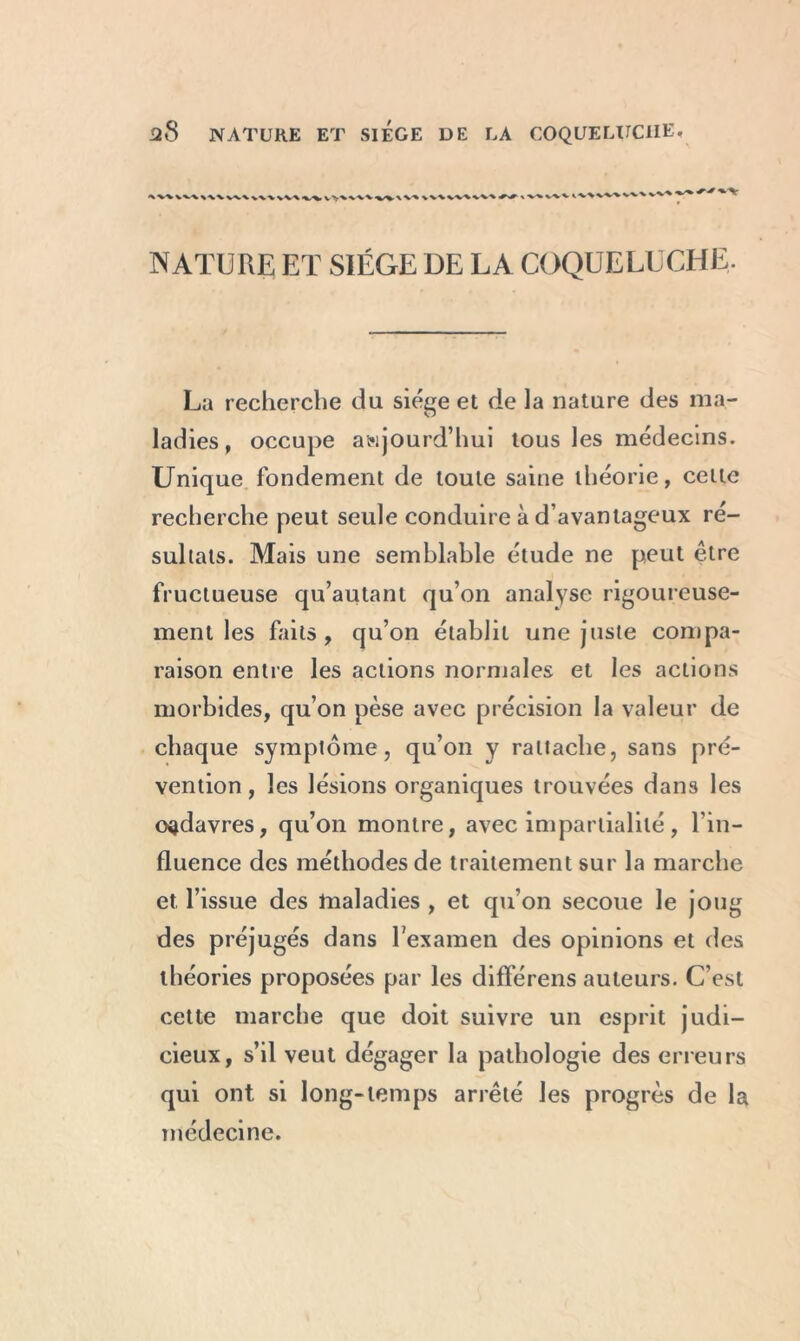 28 NATURE ET SIÉGE DE LA COQUELUCHE.

NATURE ET SIÉGE DE LA COQUELUCHE.

La recherche du siége et de la nature des maladies, occupe aujourd'hui tous les médecins. Unique fondement de toute saine théorie, cette recherche peut seule conduire à d'avantageux résultats. Mais une semblable étude ne peut être fructueuse qu'autant qu'on analyse rigoureusement les faits, qu'on établit une juste comparaison entre les actions normales et les actions morbides, qu'on pèse avec précision la valeur de chaque symptôme, qu'on y rattache, sans prévention, les lésions organiques trouvées dans les cadavres, qu'on montre, avec impartialité, l'influence des méthodes de traitement sur la marche et l'issue des maladies, et qu'on secoue le joug des préjugés dans l'examen des opinions et des théories proposées par les différens auteurs. C'est cette marche que doit suivre un esprit judicieux, s'il veut dégager la pathologie des erreurs qui ont si long-temps arrêté les progrès de la médecine.